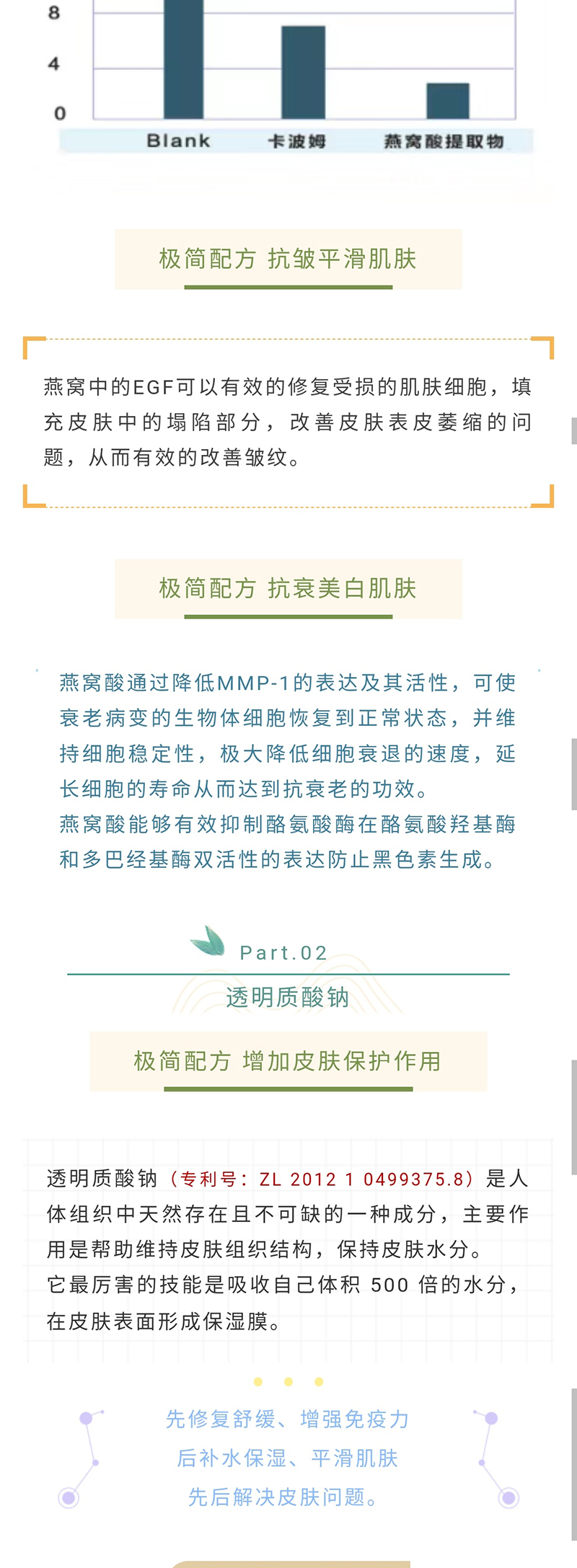 8
4
0
Blank 卡波姆 燕窝酸提取物

极简配方 抗皱平滑肌肤

燕窝中的EGF可以有效的修复受损的肌肤细胞，填充皮肤中的塌陷部分，改善皮肤表皮萎缩的问题，从而有效的改善皱纹。

极简配方 抗衰美白肌肤

燕窝酸通过降低MMP-1的表达及其活性，可使衰老病变的生物体细胞恢复到正常状态，并维持细胞稳定性，极大降低细胞衰退的速度，延长细胞的寿命从而达到抗衰老的功效。
燕窝酸能够有效抑制酪氨酸酶在酪氨酸羟基酶和多巴经基酶双活性的表达防止黑色素生成。

Part.02
透明质酸钠

极简配方 增加皮肤保护作用

透明质酸钠（专利号：ZL 2012 1 0499375.8）是人体组织中天然存在且不可缺的一种成分，主要作用是帮助维持皮肤组织结构，保持皮肤水分。
它最厉害的技能是吸收自己体积500倍的水分，在皮肤表面形成保湿膜。

先修复舒缓、增强免疫力
后补水保湿、平滑肌肤
先后解决皮肤问题。